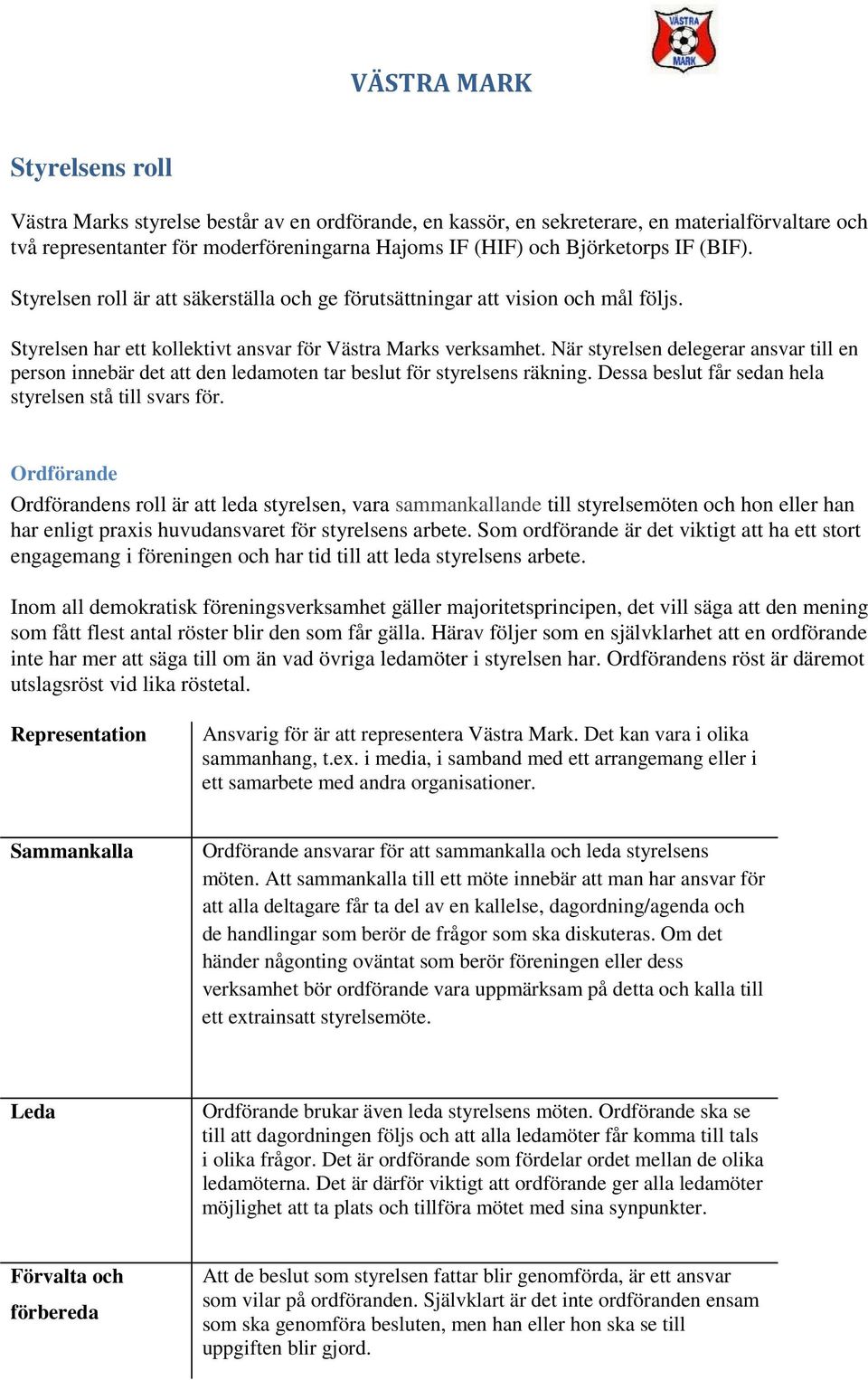 VÄSTRA MARK

VÄSTRA MARK

Styrelsens roll

Västra Marks styrelse består av en ordförande, en kassör, en sekreterare, en materialförvaltare och två representanter för moderföreningarna Hajoms IF (HIF) och Björketorps IF (BIF).

Styrelsen roll är att säkerställa och ge förutsättningar att vision och mål följs.

Styrelsen har ett kollektivt ansvar för Västra Marks verksamhet. När styrelsen delegerar ansvar till en person innebär det att den ledamoten tar beslut för styrelsens räkning. Dessa beslut får sedan hela styrelsen stå till svars för.

Ordförande

Ordförandens roll är att leda styrelsen, vara sammankallande till styrelsemöten och hon eller han har enligt praxis huvudansvaret för styrelsens arbete. Som ordförande är det viktigt att ha ett stort engagemang i föreningen och har tid till att leda styrelsens arbete.

Inom all demokratisk föreningsverksamhet gäller majoritetsprincipen, det vill säga att den mening som fått flest antal röster blir den som får gälla. Härav följer som en självklarhet att en ordförande inte har mer att säga till om än vad övriga ledamöter i styrelsen har. Ordförandens röst är däremot utslagsröst vid lika röstetal.

| | |
|---|---|
| Representation | Ansvarig för är att representera Västra Mark. Det kan vara i olika sammanhang, t.ex. i media, i samband med ett arrangemang eller i ett samarbete med andra organisationer. |
| Sammankalla | Ordförande ansvarar för att sammankalla och leda styrelsens möten. Att sammankalla till ett möte innebär att man har ansvar för att alla deltagare får ta del av en kallelse, dagordning/agenda och de handlingar som berör de frågor som ska diskuteras. Om det händer någonting oväntat som berör föreningen eller dess verksamhet bör ordförande vara uppmärksam på detta och kalla till ett extrainsatt styrelsemöte. |
| Leda | Ordförande brukar även leda styrelsens möten. Ordförande ska se till att dagordningen följs och att alla ledamöter får komma till tals i olika frågor. Det är ordförande som fördelar ordet mellan de olika ledamöterna. Det är därför viktigt att ordförande ger alla ledamöter möjlighet att ta plats och tillföra mötet med sina synpunkter. |
| Förvalta och förbereda | Att de beslut som styrelsen fattar blir genomförda, är ett ansvar som vilar på ordföranden. Självklart är det inte ordföranden ensam som ska genomföra besluten, men han eller hon ska se till uppgiften blir gjord. |